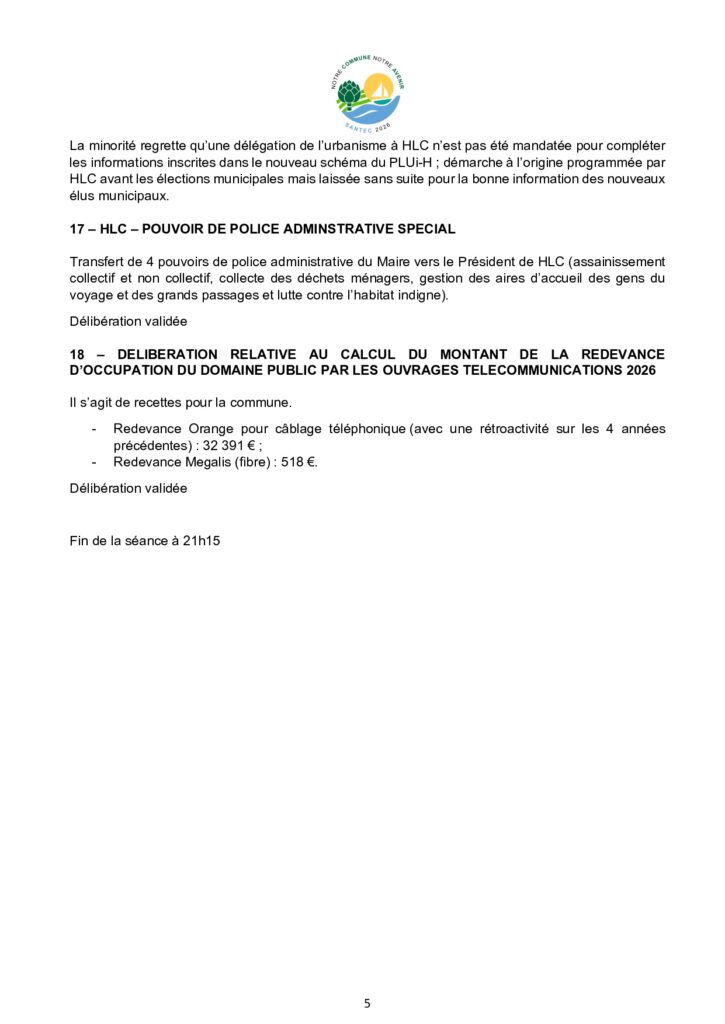 NOTRE COMMUNE NOTRE AVENIR
SANTEC 2026

La minorité regrette qu'une délégation de l'urbanisme à HLC n'est pas été mandatée pour compléter les informations inscrites dans le nouveau schéma du PLUi-H ; démarche à l'origine programmée par HLC avant les élections municipales mais laissée sans suite pour la bonne information des nouveaux élus municipaux.

17 – HLC – POUVOIR DE POLICE ADMINSTRATIVE SPECIAL

Transfert de 4 pouvoirs de police administrative du Maire vers le Président de HLC (assainissement collectif et non collectif, collecte des déchets ménagers, gestion des aires d'accueil des gens du voyage et des grands passages et lutte contre l'habitat indigne).

Délibération validée

18 – DELIBERATION RELATIVE AU CALCUL DU MONTANT DE LA REDEVANCE D'OCCUPATION DU DOMAINE PUBLIC PAR LES OUVRAGES TELECOMMUNICATIONS 2026

Il s'agit de recettes pour la commune.

- Redevance Orange pour câblage téléphonique (avec une rétroactivité sur les 4 années précédentes) : 32 391 € ;
- Redevance Megalis (fibre) : 518 €.

Délibération validée

Fin de la séance à 21h15

5